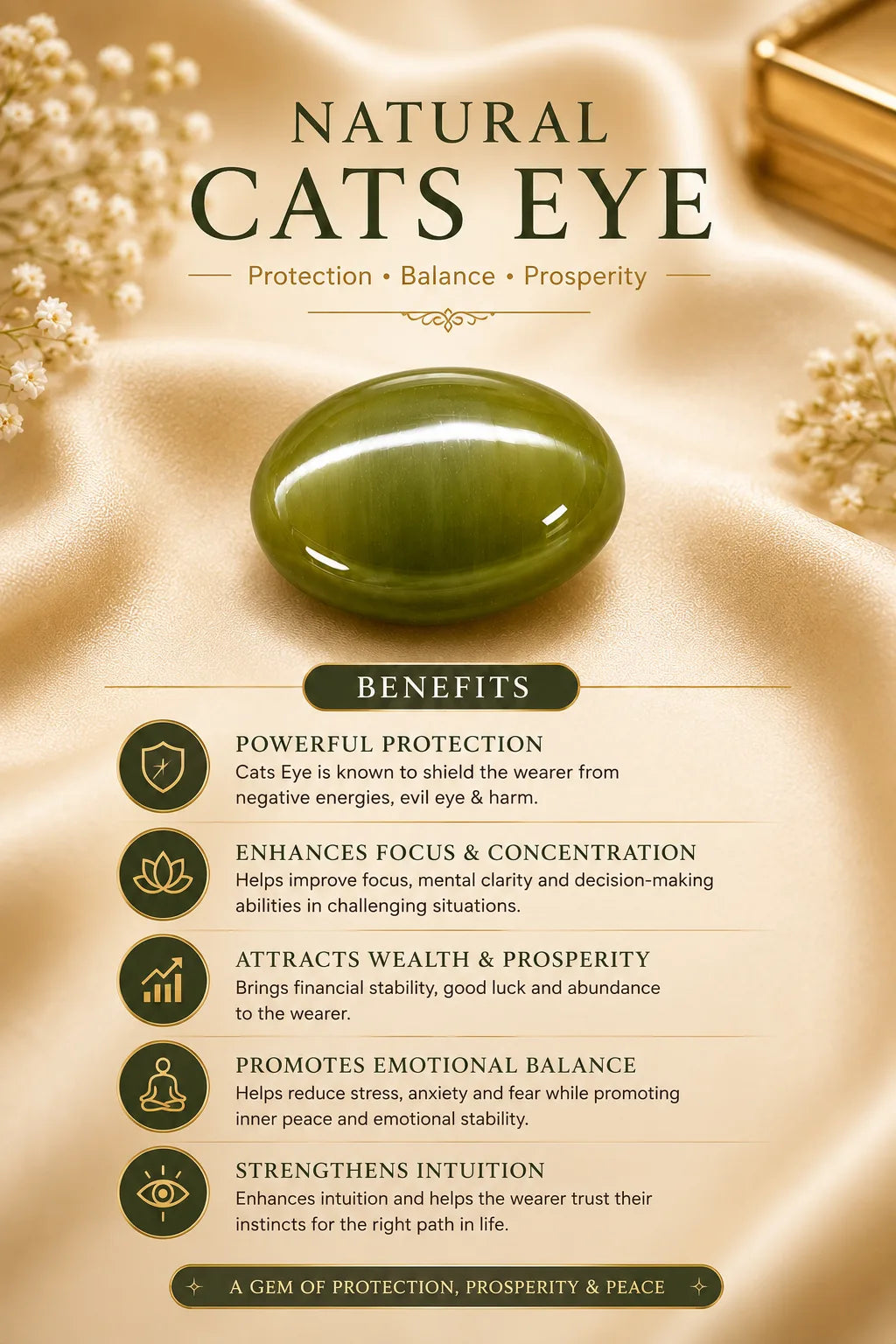 NATURAL
CATS EYE

Protection • Balance • Prosperity

BENEFITS

POWERFUL PROTECTION
Cats Eye is known to shield the wearer from negative energies, evil eye & harm.

ENHANCES FOCUS & CONCENTRATION
Helps improve focus, mental clarity and decision-making abilities in challenging situations.

ATTRACTS WEALTH & PROSPERITY
Brings financial stability, good luck and abundance to the wearer.

PROMOTES EMOTIONAL BALANCE
Helps reduce stress, anxiety and fear while promoting inner peace and emotional stability.

STRENGTHENS INTUITION
Enhances intuition and helps the wearer trust their instincts for the right path in life.

A GEM OF PROTECTION, PROSPERITY & PEACE